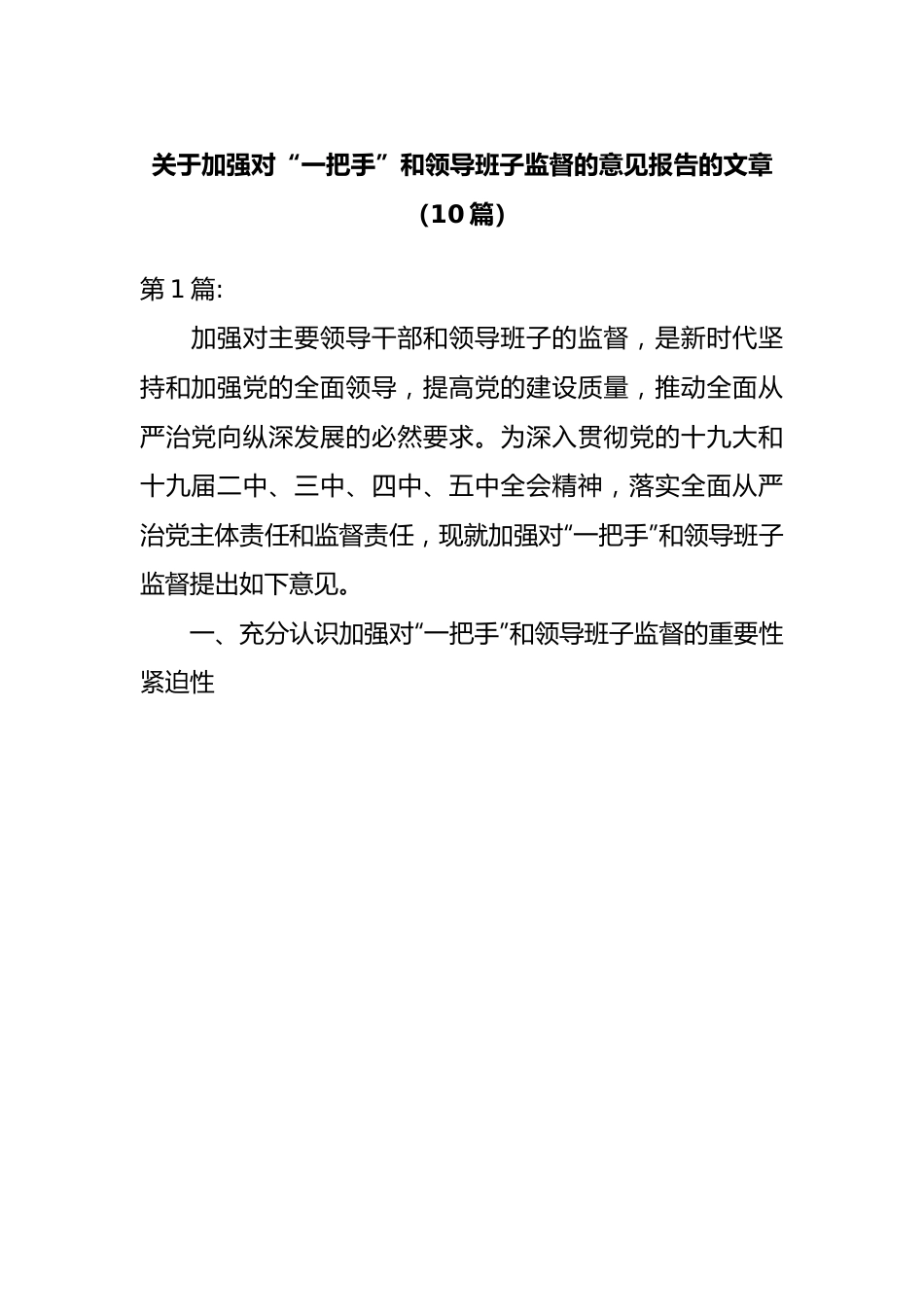 关于加强对“一把手”和领导班子监督的意见报告的文章（10篇）

第1篇:

加强对主要领导干部和领导班子的监督，是新时代坚持和加强党的全面领导，提高党的建设质量，推动全面从严治党向纵深发展的必然要求。为深入贯彻党的十九大和十九届二中、三中、四中、五中全会精神，落实全面从严治党主体责任和监督责任，现就加强对“一把手”和领导班子监督提出如下意见。

一、充分认识加强对“一把手”和领导班子监督的重要性紧迫性